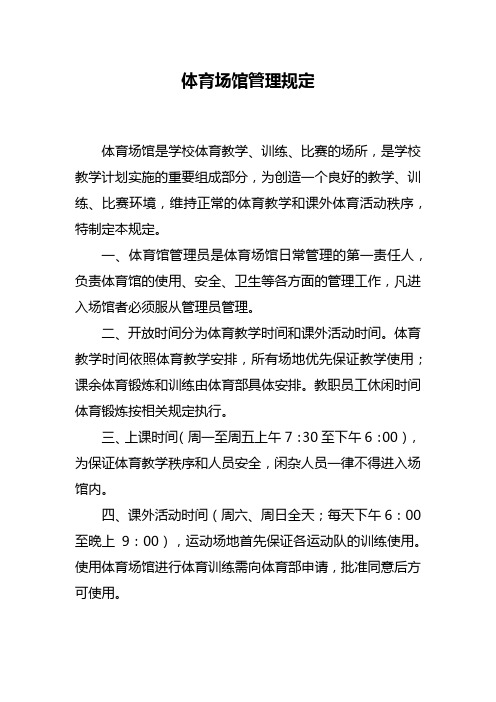 体育场馆管理规定

体育场馆是学校体育教学、训练、比赛的场所，是学校教学计划实施的重要组成部分，为创造一个良好的教学、训练、比赛环境，维持正常的体育教学和课外体育活动秩序，特制定本规定。

一、体育馆管理员是体育场馆日常管理的第一责任人，负责体育馆的使用、安全、卫生等各方面的管理工作，凡进入场馆者必须服从管理员管理。

二、开放时间分为体育教学时间和课外活动时间。体育教学时间依照体育教学安排，所有场地优先保证教学使用；课余体育锻炼和训练由体育部具体安排。教职员工休闲时间体育锻炼按相关规定执行。

三、上课时间（周一至周五上午 7：30 至下午 6：00），为保证体育教学秩序和人员安全，闲杂人员一律不得进入场馆内。

四、课外活动时间（周六、周日全天；每天下午 6：00 至晚上 9：00），运动场地首先保证各运动队的训练使用。使用体育场馆进行体育训练需向体育部申请，批准同意后方可使用。